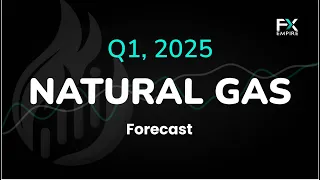 FX EMPIRE

Q1, 2025

NATURAL GAS

Forecast